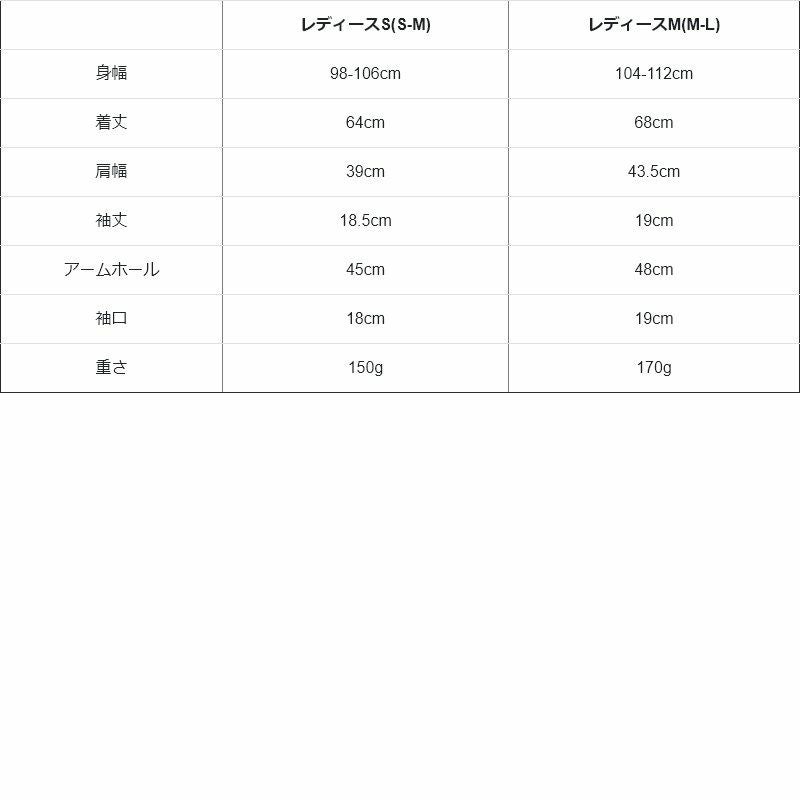 |  | レディースS(S-M) | レディースM(M-L) |
|---|---|---|
| 身幅 | 98-106cm | 104-112cm |
| 着丈 | 64cm | 68cm |
| 肩幅 | 39cm | 43.5cm |
| 袖丈 | 18.5cm | 19cm |
| アームホール | 45cm | 48cm |
| 袖口 | 18cm | 19cm |
| 重さ | 150g | 170g |